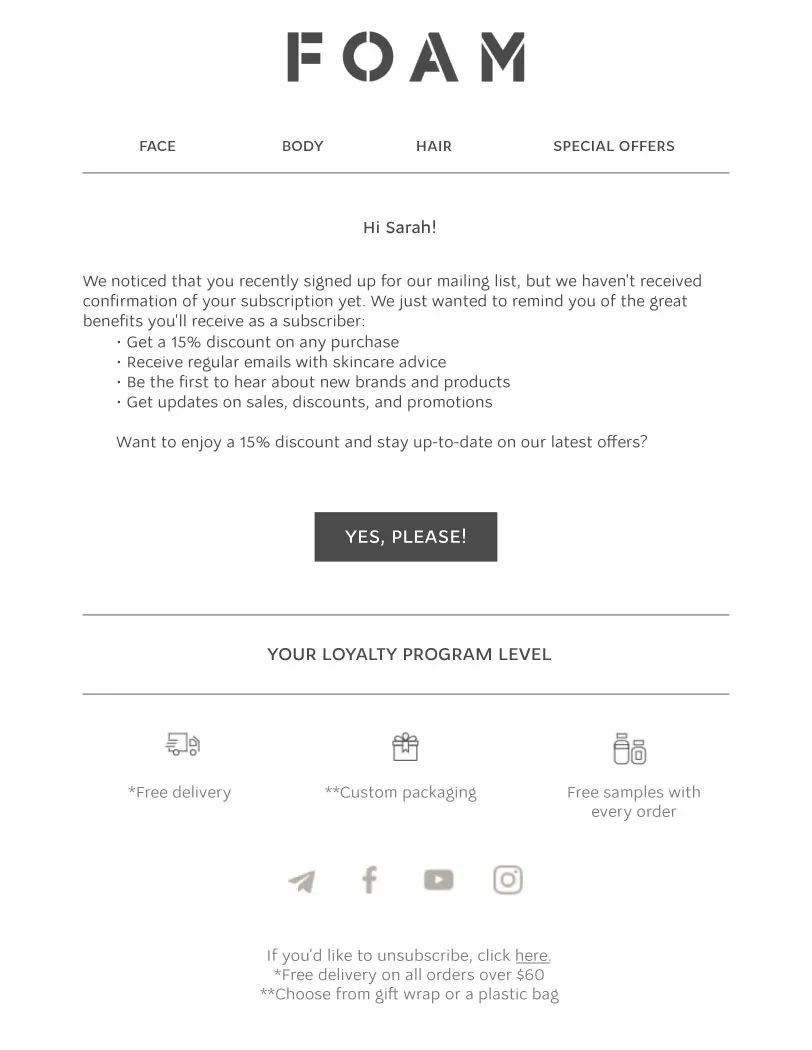 FOAM

FACE BODY HAIR SPECIAL OFFERS

Hi Sarah!

We noticed that you recently signed up for our mailing list, but we haven't received confirmation of your subscription yet. We just wanted to remind you of the great benefits you'll receive as a subscriber:
• Get a 15% discount on any purchase
• Receive regular emails with skincare advice
• Be the first to hear about new brands and products
• Get updates on sales, discounts, and promotions

Want to enjoy a 15% discount and stay up-to-date on our latest offers?

YES, PLEASE!

YOUR LOYALTY PROGRAM LEVEL

*Free delivery

**Custom packaging

Free samples with every order

If you'd like to unsubscribe, click here.
*Free delivery on all orders over $60
**Choose from gift wrap or a plastic bag